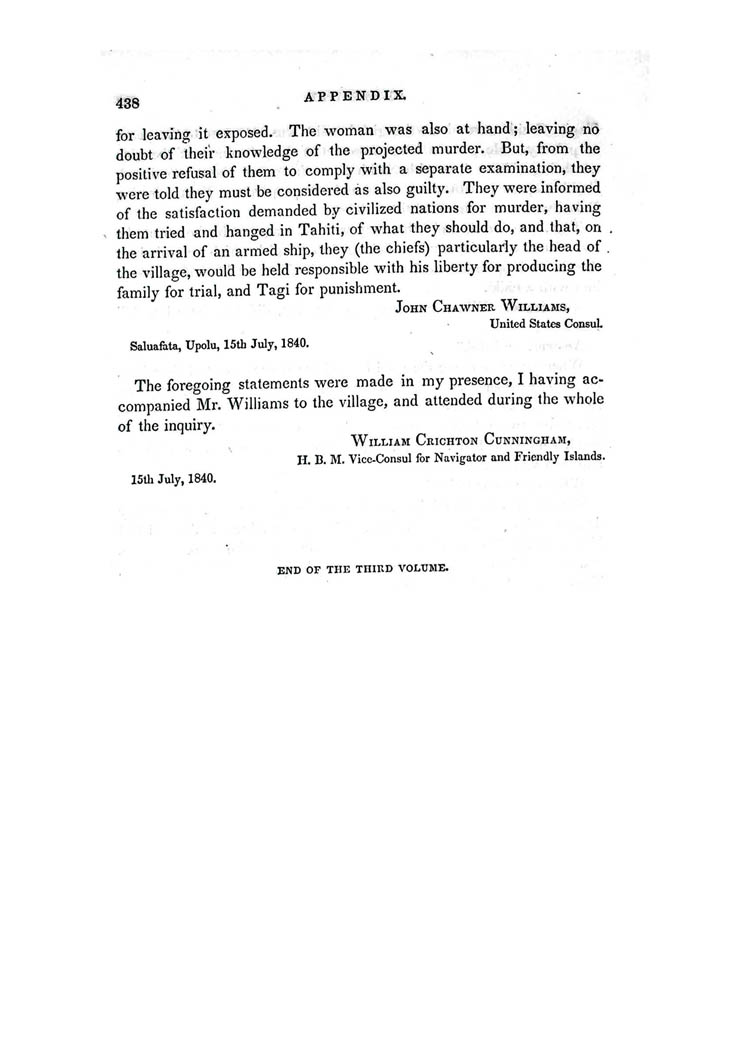 438 APPENDIX.

for leaving it exposed. The woman was also at hand; leaving no doubt of their knowledge of the projected murder. But, from the positive refusal of them to comply with a separate examination, they were told they must be considered as also guilty. They were informed of the satisfaction demanded by civilized nations for murder, having them tried and hanged in Tahiti, of what they should do, and that, on the arrival of an armed ship, they (the chiefs) particularly the head of the village, would be held responsible with his liberty for producing the family for trial, and Tagi for punishment.

John Chawner Williams,
United States Consul.

Saluafata, Upolu, 15th July, 1840.

The foregoing statements were made in my presence, I having accompanied Mr. Williams to the village, and attended during the whole of the inquiry.

William Crichton Cunningham,
H. B. M. Vice-Consul for Navigator and Friendly Islands.

15th July, 1840.

END OF THE THIRD VOLUME.